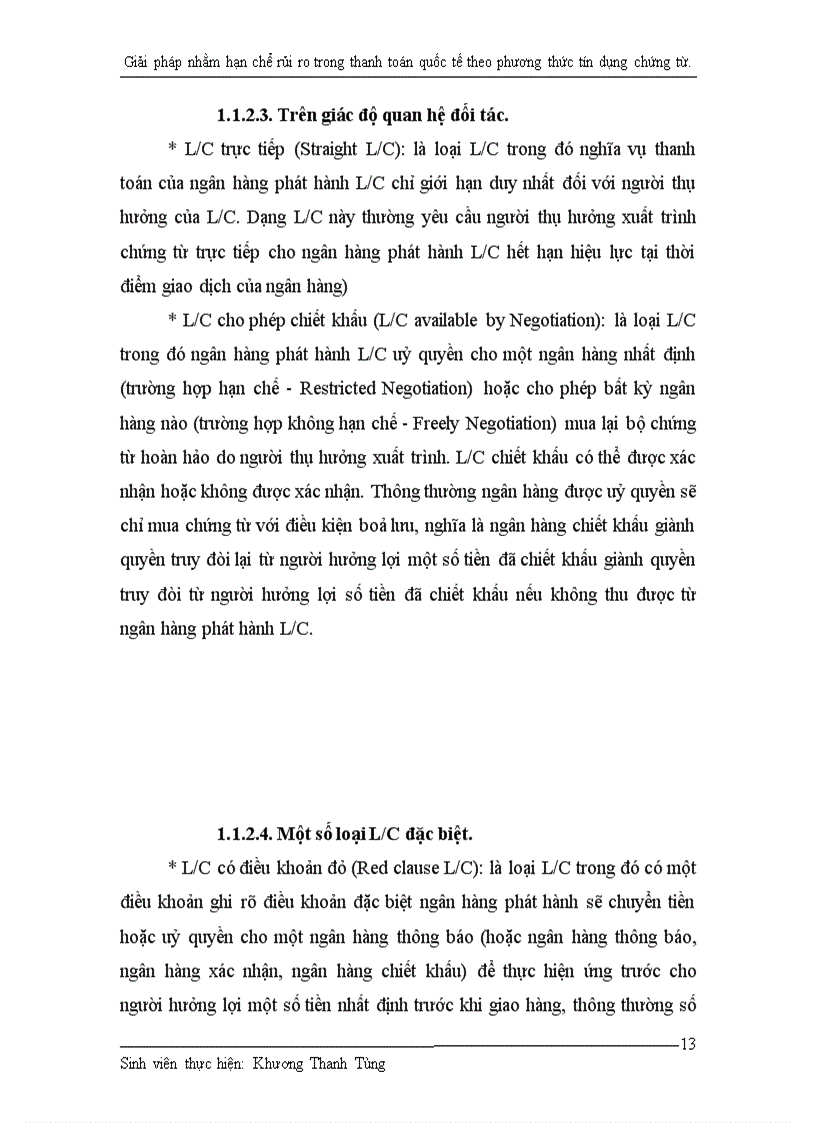 Giải pháp nhằm hạn chế rủi ro trong thanh toán quốc tế theo phương thức tín dụng chứng từ.

1.1.2.3. Trên giác độ quan hệ đối tác.

* L/C trực tiếp (Straight L/C): là loại L/C trong đó nghĩa vụ thanh toán của ngân hàng phát hành L/C chỉ giới hạn duy nhất đối với người thụ hưởng của L/C. Dạng L/C này thường yêu cầu người thụ hưởng xuất trình chứng từ trực tiếp cho ngân hàng phát hành L/C hết hạn hiệu lực tại thời điểm giao dịch của ngân hàng)

* L/C cho phép chiết khấu (L/C available by Negotiation): là loại L/C trong đó ngân hàng phát hành L/C uỷ quyền cho một ngân hàng nhất định (trường hợp hạn chế - Restricted Negotiation) hoặc cho phép bất kỳ ngân hàng nào (trường hợp không hạn chế - Freely Negotiation) mua lại bộ chứng từ hoàn hảo do người thụ hưởng xuất trình. L/C chiết khấu có thể được xác nhận hoặc không được xác nhận. Thông thường ngân hàng được uỷ quyền sẽ chỉ mua chứng từ với điều kiện boả lưu, nghĩa là ngân hàng chiết khấu giành quyền truy đòi lại từ người hưởng lợi một số tiền đã chiết khấu giành quyền truy đòi từ người hưởng lợi số tiền đã chiết khấu nếu không thu được từ ngân hàng phát hành L/C.

1.1.2.4. Một số loại L/C đặc biệt.

* L/C có điều khoản đỏ (Red clause L/C): là loại L/C trong đó có một điều khoản ghi rõ điều khoản đặc biệt ngân hàng phát hành sẽ chuyển tiền hoặc uỷ quyền cho một ngân hàng thông báo (hoặc ngân hàng thông báo, ngân hàng xác nhận, ngân hàng chiết khấu) để thực hiện ứng trước cho người hưởng lợi một số tiền nhất định trước khi giao hàng, thông thường số

13

Sinh viên thực hiện: Khương Thanh Tùng